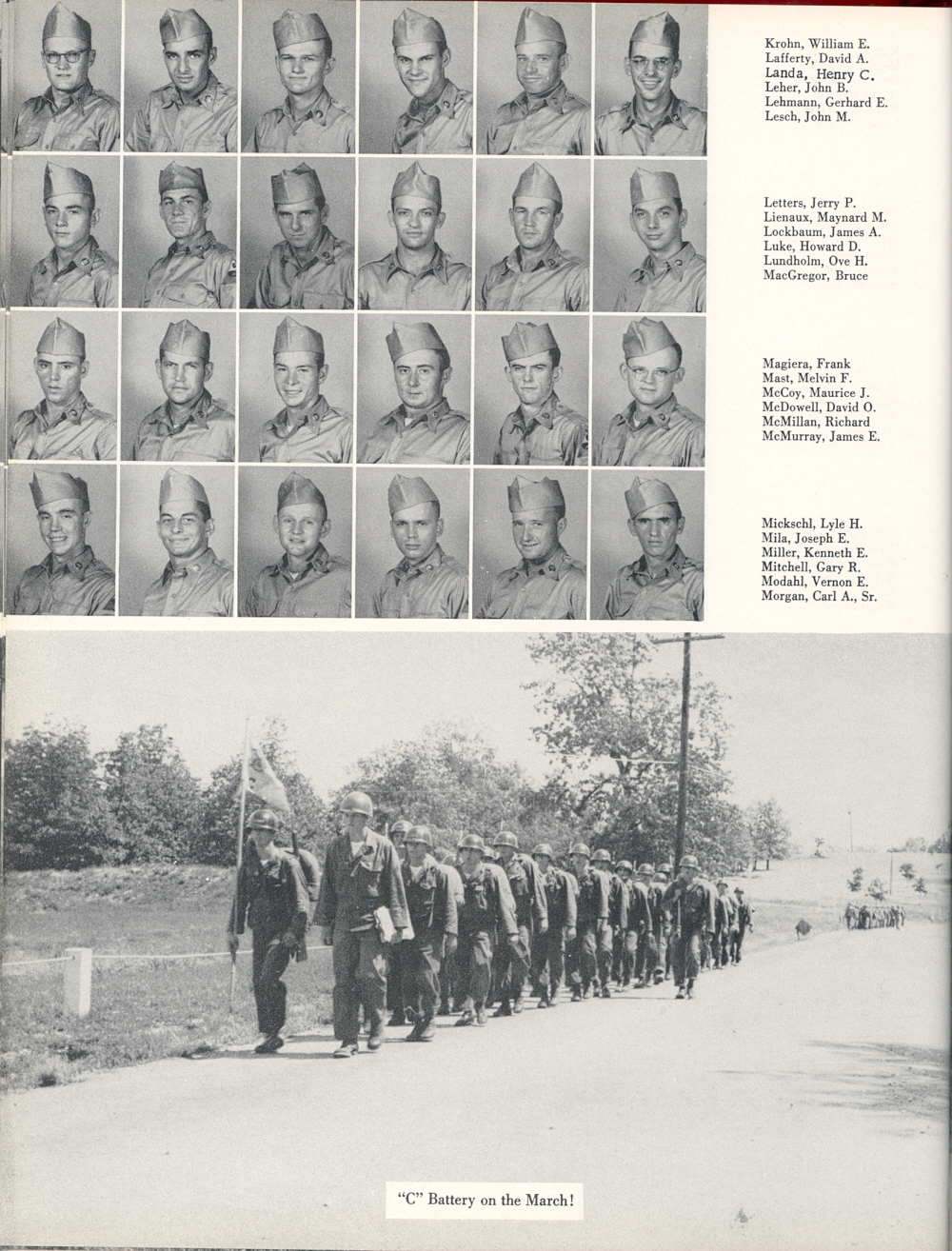 Krohn, William E.
Lafferty, David A.
Landa, Henry C.
Leher, John B.
Lehmann, Gerhard E.
Lesch, John M.

Letters, Jerry P.
Lienaux, Maynard M.
Lockbaum, James A.
Luke, Howard D.
Lundholm, Ove H.
MacGregor, Bruce

Magiera, Frank
Mast, Melvin F.
McCoy, Maurice J.
McDowell, David O.
McMillan, Richard
McMurray, James E.

Mickschl, Lyle H.
Mila, Joseph E.
Miller, Kenneth E.
Mitchell, Gary R.
Modahl, Vernon E.
Morgan, Carl A., Sr.

"C" Battery on the March!